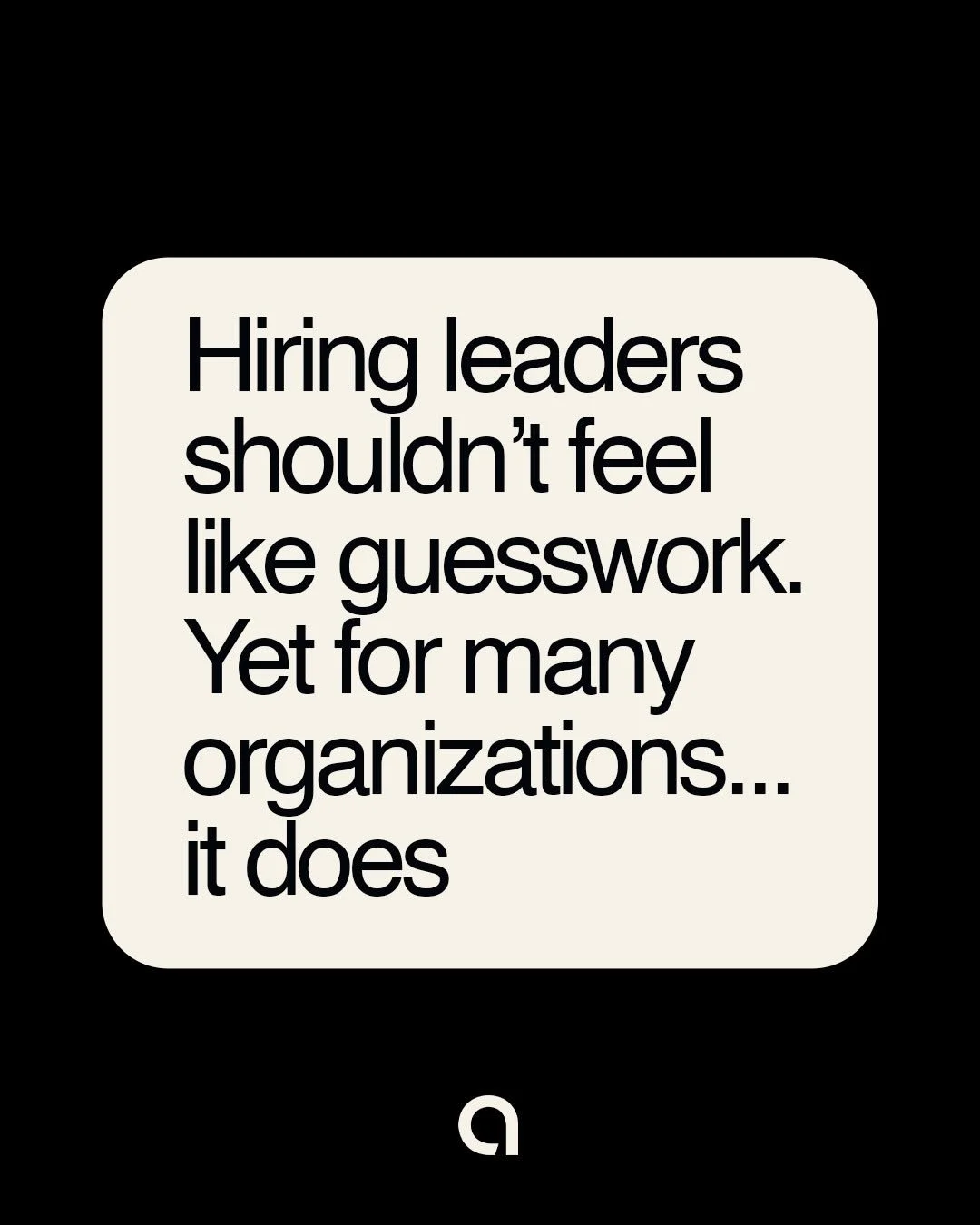 Hiring leaders shouldn’t feel like guesswork. Yet for many organizations... it does